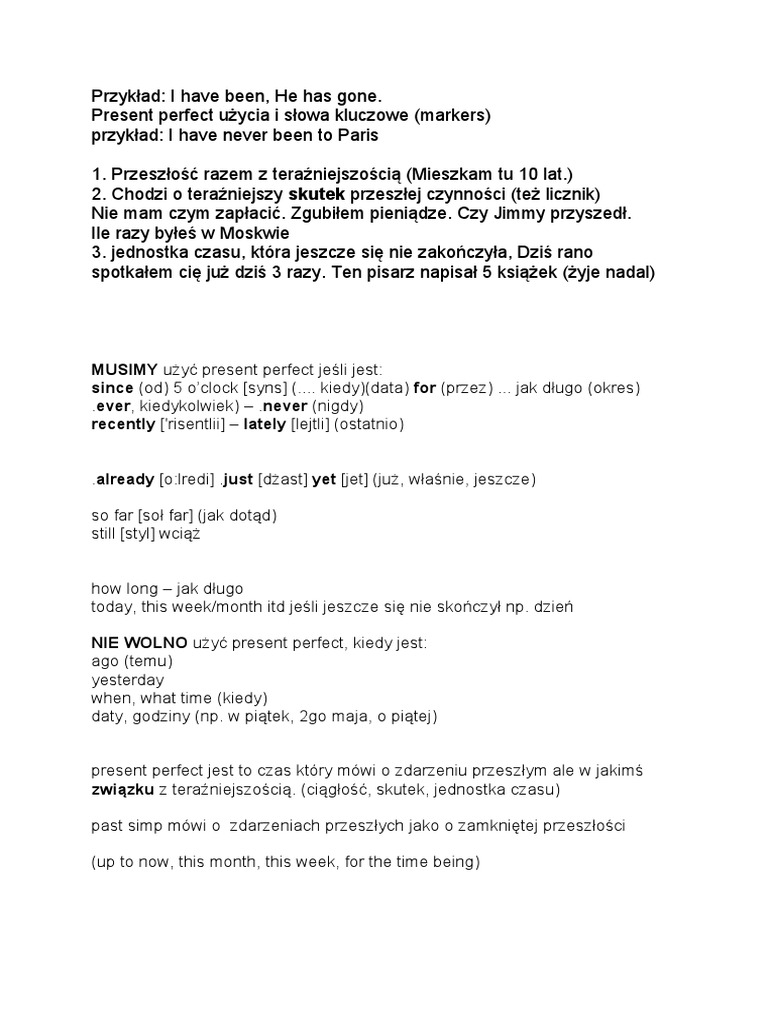 Przykład: I have been, He has gone.
Present perfect użycia i słowa kluczowe (markers)
przykład: I have never been to Paris

1. Przeszłość razem z teraźniejszością (Mieszkam tu 10 lat.)
2. Chodzi o teraźniejszy skutek przeszłej czynności (też licznik)
Nie mam czym zapłacić. Zgubiłem pieniądze. Czy Jimmy przyszedł.
Ile razy byłeś w Moskwie
3. jednostka czasu, która jeszcze się nie zakończyła, Dziś rano spotkałem cię już dziś 3 razy. Ten pisarz napisał 5 książek (żyje nadal)

MUSIMY użyć present perfect jeśli jest:
since (od) 5 o'clock [syns] (.... kiedy)(data) for (przez) ... jak długo (okres)
.ever, kiedykolwiek) – .never (nigdy)
recently ['risentlii] – lately [lejtli] (ostatnio)

.already [o:lredi] .just [dżast] yet [jet] (już, właśnie, jeszcze)

so far [soł far] (jak dotąd)
still [styl] wciąż

how long – jak długo
today, this week/month itd jeśli jeszcze się nie skończył np. dzień

NIE WOLNO użyć present perfect, kiedy jest:
ago (temu)
yesterday
when, what time (kiedy)
daty, godziny (np. w piątek, 2go maja, o piątej)

present perfect jest to czas który mówi o zdarzeniu przeszłym ale w jakimś związku z teraźniejszością. (ciągłość, skutek, jednostka czasu)

past simp mówi o zdarzeniach przeszłych jako o zamkniętej przeszłości

(up to now, this month, this week, for the time being)